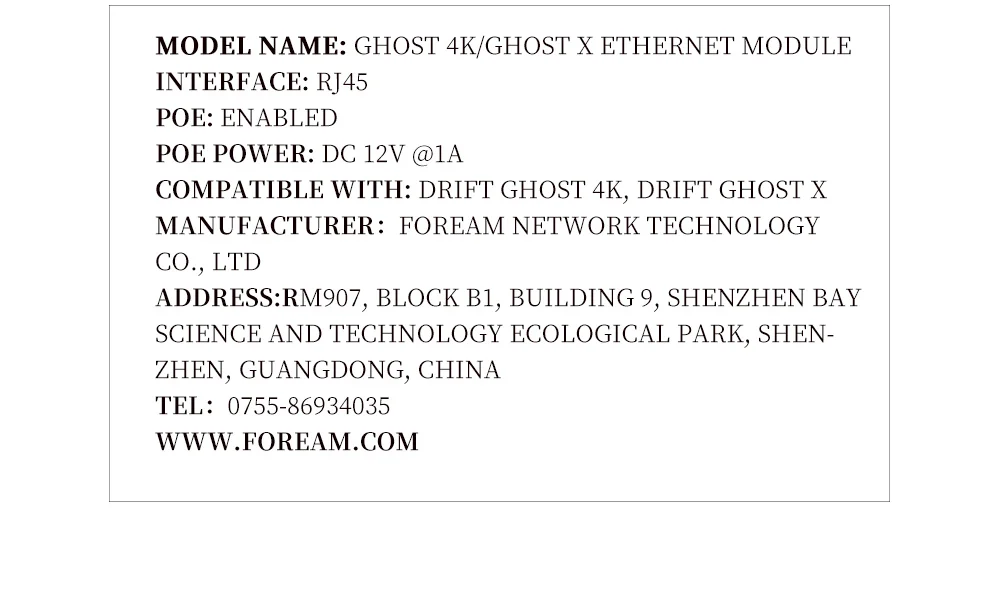 MODEL NAME: GHOST 4K/GHOST X ETHERNET MODULE
INTERFACE: RJ45
POE: ENABLED
POE POWER: DC 12V @1A
COMPATIBLE WITH: DRIFT GHOST 4K, DRIFT GHOST X
MANUFACTURER: FOREAM NETWORK TECHNOLOGY CO., LTD
ADDRESS:RM907, BLOCK B1, BUILDING 9, SHENZHEN BAY SCIENCE AND TECHNOLOGY ECOLOGICAL PARK, SHENZHEN, GUANGDONG, CHINA
TEL: 0755-86934035
WWW.FOREAM.COM